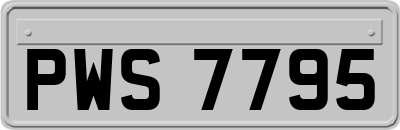 PWS 7795